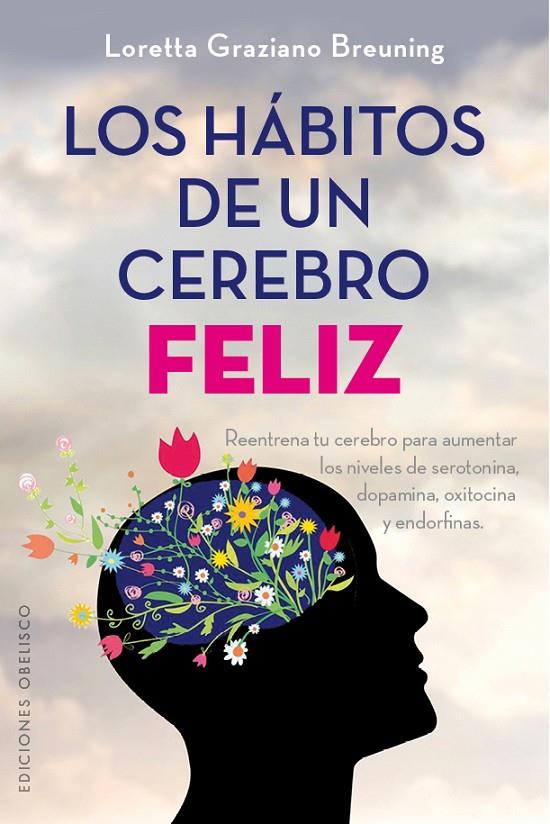 Loretta Graziano Breuning

LOS HÁBITOS DE UN CEREBRO FELIZ

Reentrena tu cerebro para aumentar los niveles de serotonina, dopamina, oxitocina y endorfinas.

EDICIONES OBELISCO